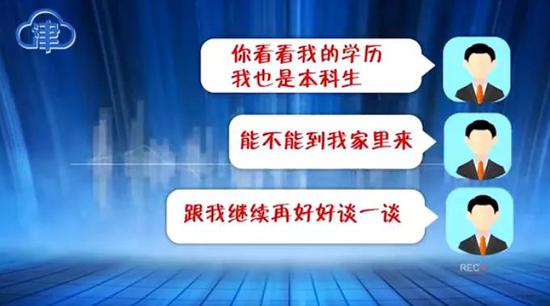 津

你看看我的学历
我也是本科生

能不能到我家里来

跟我继续再好好谈一谈

REC